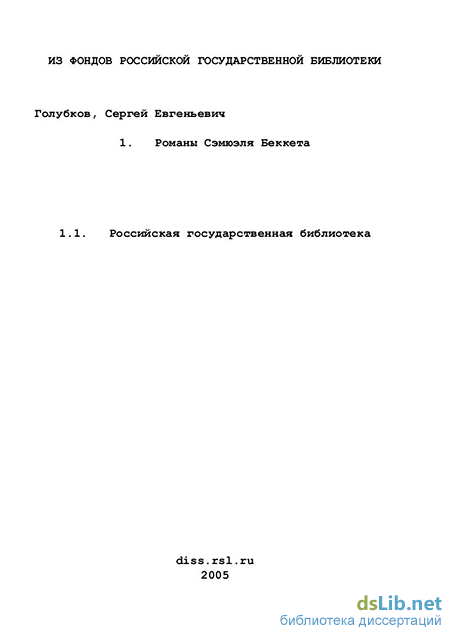 ИЗ ФОНДОВ РОССИЙСКОЙ ГОСУДАРСТВЕННОЙ БИБЛИОТЕКИ

Голубков, Сергей Евгеньевич

1. Романы Сэмюэля Беккета

1.1. Российская государственная библиотека

diss.rsl.ru
2005

dsLib.net
библиотека диссертаций